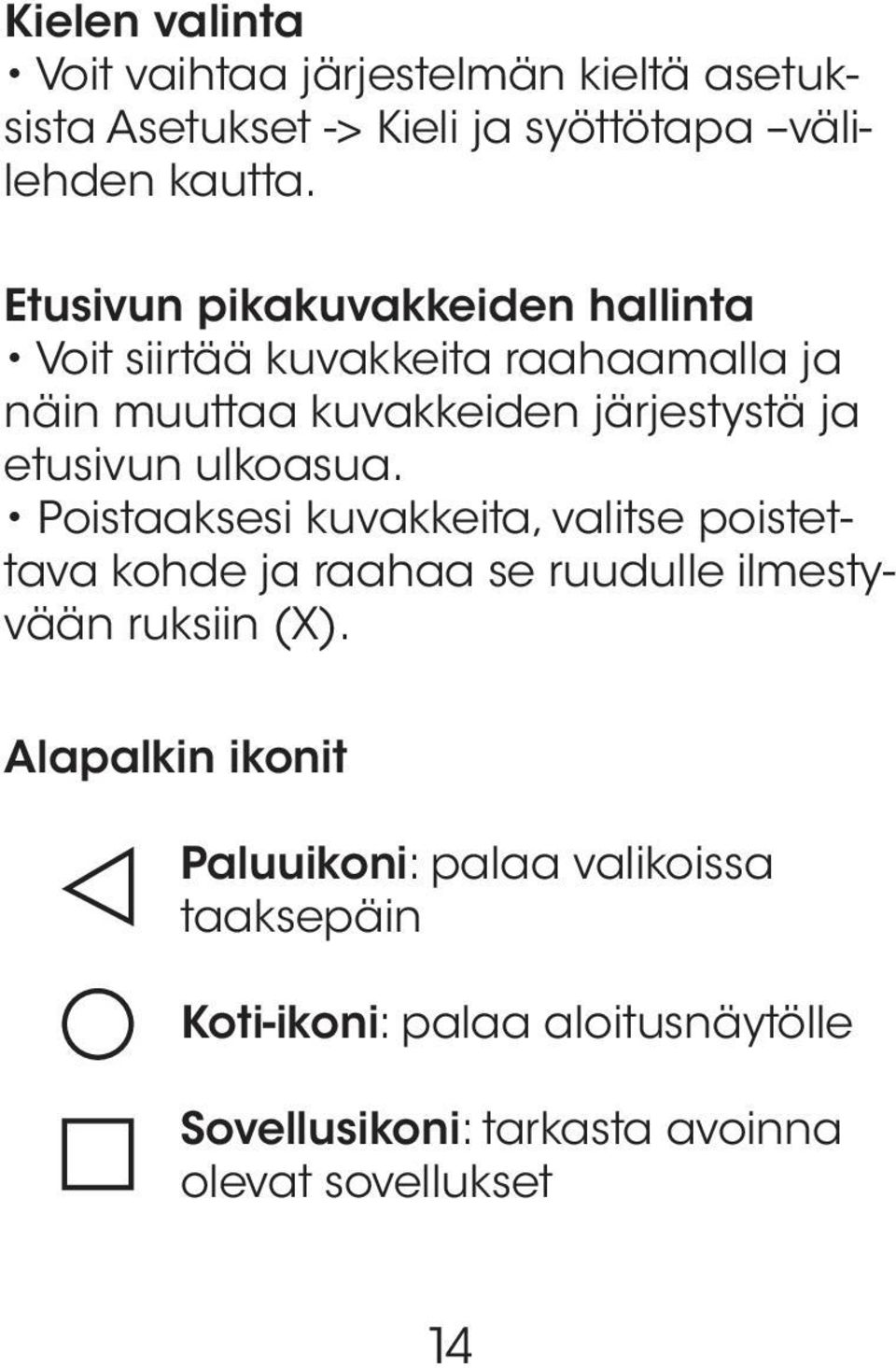 Kielen valinta
• Voit vaihtaa järjestelmän kieltä asetuksista Asetukset -> Kieli ja syöttötapa –välilehden kautta.

Etusivun pikakuvakkeiden hallinta
• Voit siirtää kuvakkeita raahaamalla ja näin muuttaa kuvakkeiden järjestystä ja etusivun ulkoasua.
• Poistaaksesi kuvakkeita, valitse poistettava kohde ja raahaa se ruudulle ilmestyvään ruksiin (X).

Alapalkin ikonit

Paluuikoni: palaa valikoissa taaksepäin

Koti-ikoni: palaa aloitusnäytölle

Sovellusikoni: tarkasta avoinna olevat sovellukset

14